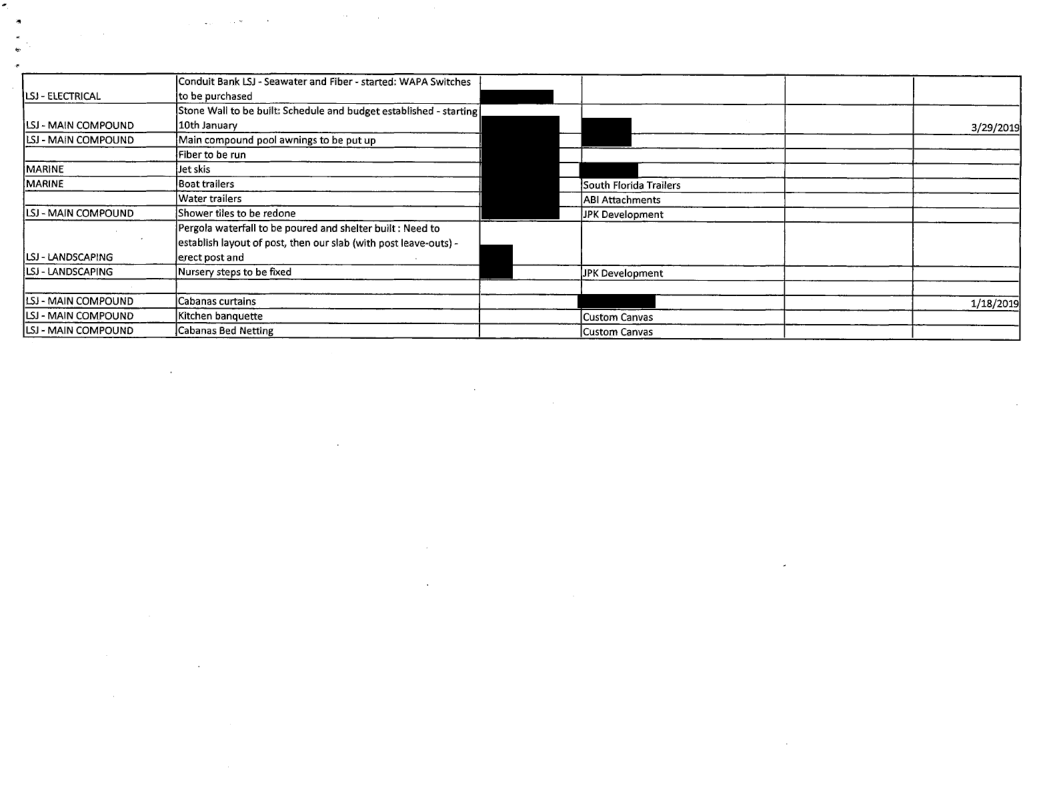 | | | | | | |
|---|---|---|---|---|---|
| LSJ - ELECTRICAL | Conduit Bank LSJ - Seawater and Fiber - started: WAPA Switches to be purchased | | | | |
| LSJ - MAIN COMPOUND | Stone Wall to be built: Schedule and budget established - starting 10th January | | | | 3/29/2019 |
| LSJ - MAIN COMPOUND | Main compound pool awnings to be put up | | | | |
| | Fiber to be run | | | | |
| MARINE | Jet skis | | | | |
| MARINE | Boat trailers | | South Florida Trailers | | |
| | Water trailers | | ABI Attachments | | |
| LSJ - MAIN COMPOUND | Shower tiles to be redone | | JPK Development | | |
| LSJ - LANDSCAPING | Pergola waterfall to be poured and shelter built : Need to establish layout of post, then our slab (with post leave-outs) - erect post and | | | | |
| LSJ - LANDSCAPING | Nursery steps to be fixed | | JPK Development | | |
| | | | | | |
| LSJ - MAIN COMPOUND | Cabanas curtains | | | | 1/18/2019 |
| LSJ - MAIN COMPOUND | Kitchen banquette | | Custom Canvas | | |
| LSJ - MAIN COMPOUND | Cabanas Bed Netting | | Custom Canvas | | |